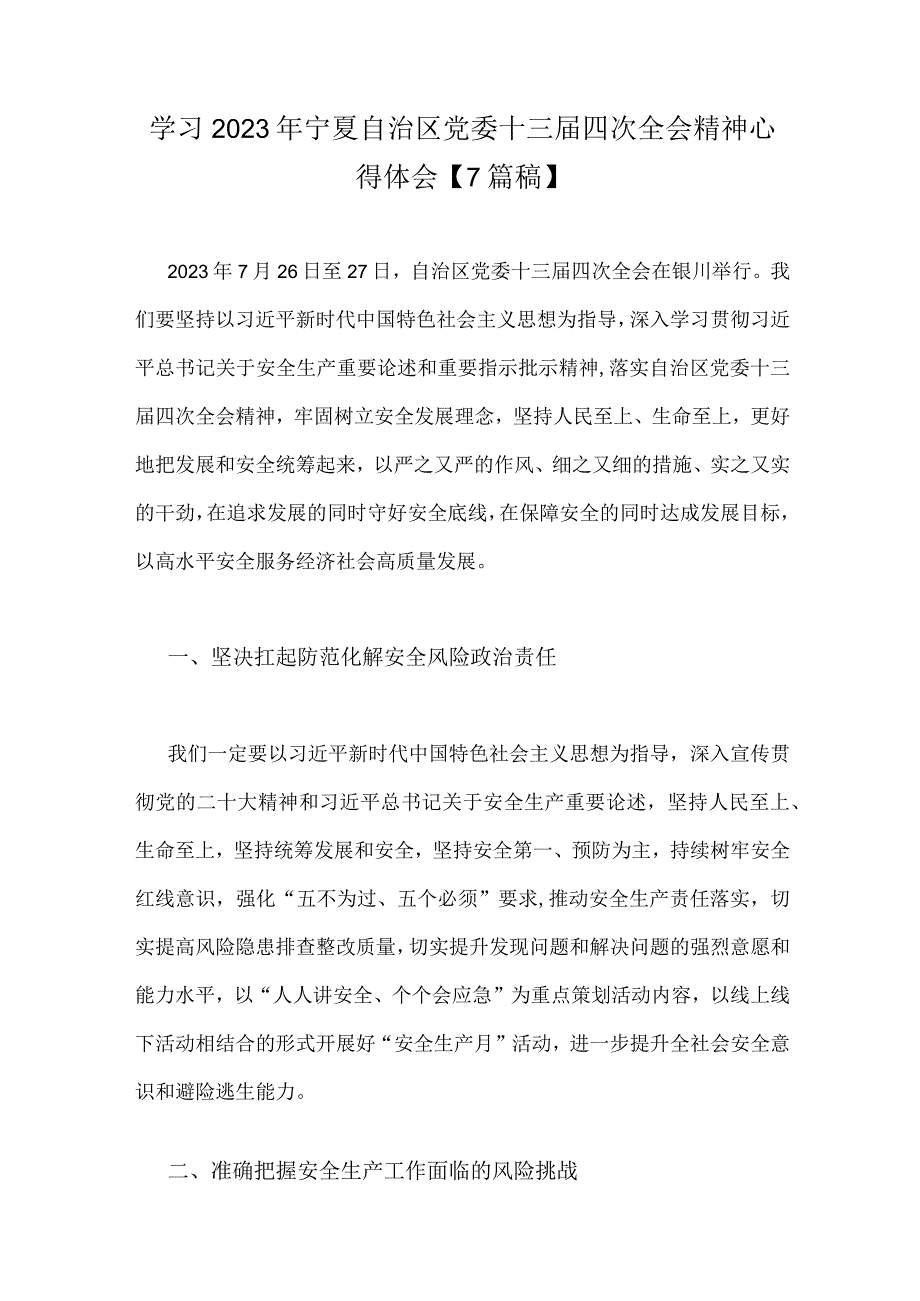 学习2023年宁夏自治区党委十三届四次全会精神心得体会【7篇稿】

2023年7月26日至27日，自治区党委十三届四次全会在银川举行。我们要坚持以习近平新时代中国特色社会主义思想为指导，深入学习贯彻习近平总书记关于安全生产重要论述和重要指示批示精神，落实自治区党委十三届四次全会精神，牢固树立安全发展理念，坚持人民至上、生命至上，更好地把发展和安全统筹起来，以严之又严的作风、细之又细的措施、实之又实的干劲，在追求发展的同时守好安全底线，在保障安全的同时达成发展目标，以高水平安全服务经济社会高质量发展。

一、坚决扛起防范化解安全风险政治责任

我们一定要以习近平新时代中国特色社会主义思想为指导，深入宣传贯彻党的二十大精神和习近平总书记关于安全生产重要论述，坚持人民至上、生命至上，坚持统筹发展和安全，坚持安全第一、预防为主，持续树牢安全红线意识，强化“五不为过、五个必须”要求，推动安全生产责任落实，切实提高风险隐患排查整改质量，切实提升发现问题和解决问题的强烈意愿和能力水平，以“人人讲安全、个个会应急”为重点策划活动内容，以线上线下活动相结合的形式开展好“安全生产月”活动，进一步提升全社会安全意识和避险逃生能力。

二、准确把握安全生产工作面临的风险挑战